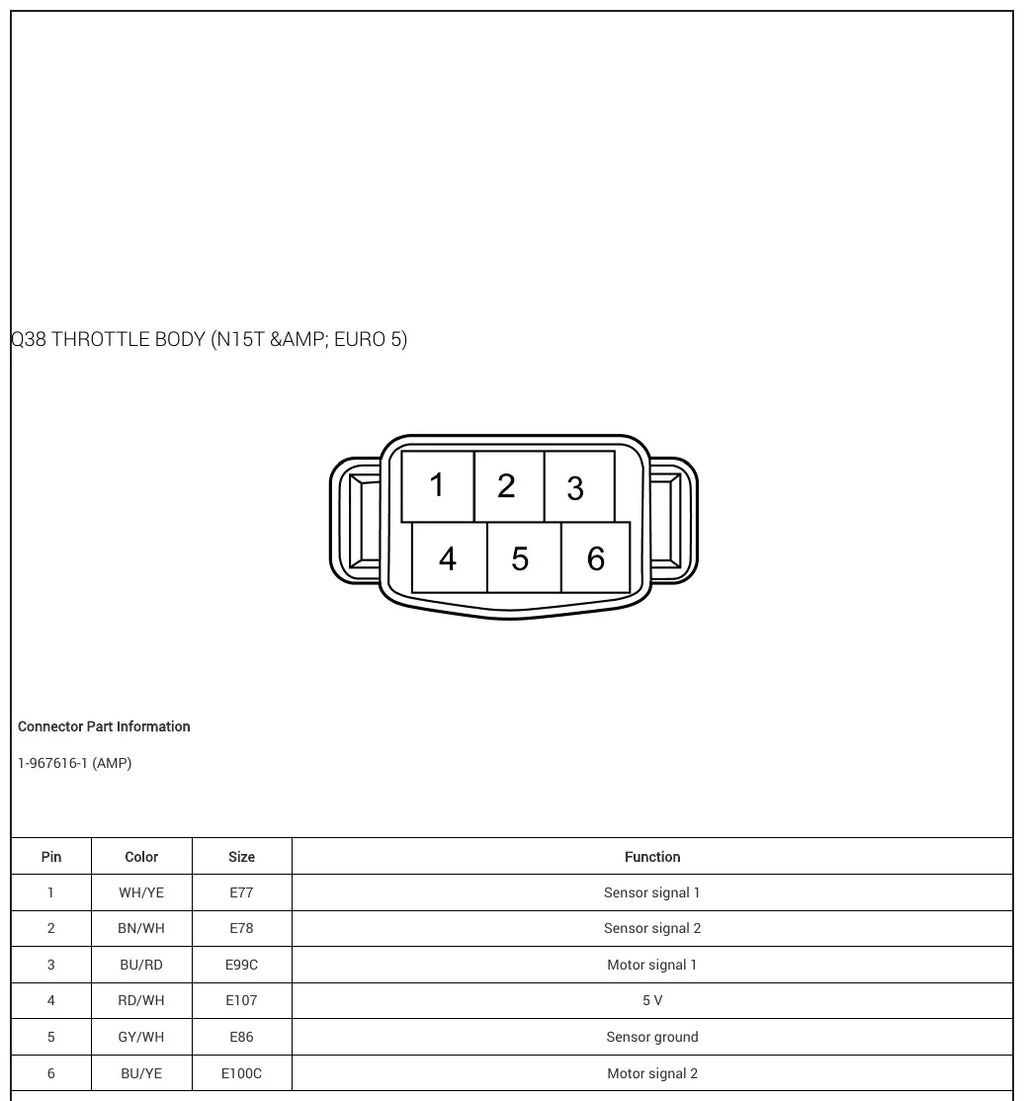 Q38 THROTTLE BODY (N15T &AMP; EURO 5)

1
2
3
4
5
6

Connector Part Information

1-967616-1 (AMP)

| Pin | Color | Size | Function |
|---|---|---|---|
| 1 | WH/YE | E77 | Sensor signal 1 |
| 2 | BN/WH | E78 | Sensor signal 2 |
| 3 | BU/RD | E99C | Motor signal 1 |
| 4 | RD/WH | E107 | 5 V |
| 5 | GY/WH | E86 | Sensor ground |
| 6 | BU/YE | E100C | Motor signal 2 |